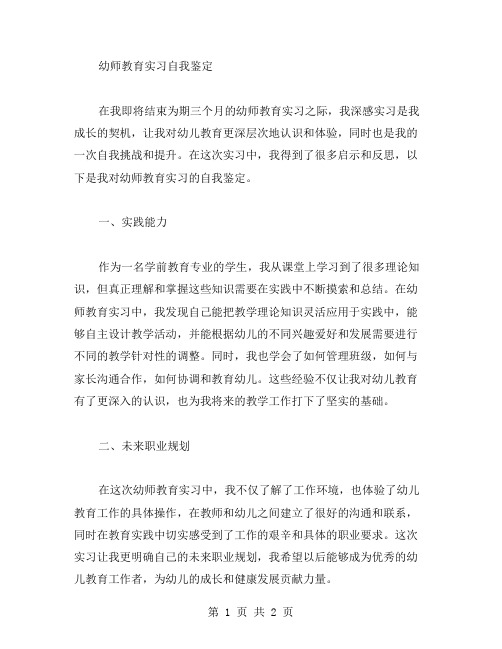 幼师教育实习自我鉴定

在我即将结束为期三个月的幼师教育实习之际，我深感实习是我成长的契机，让我对幼儿教育更深层次地认识和体验，同时也是我的一次自我挑战和提升。在这次实习中，我得到了很多启示和反思，以下是我对幼师教育实习的自我鉴定。

一、实践能力

作为一名学前教育专业的学生，我从课堂上学习到了很多理论知识，但真正理解和掌握这些知识需要在实践中不断摸索和总结。在幼师教育实习中，我发现自己能把教学理论知识灵活应用于实践中，能够自主设计教学活动，并能根据幼儿的不同兴趣爱好和发展需要进行不同的教学针对性的调整。同时，我也学会了如何管理班级，如何与家长沟通合作，如何协调和教育幼儿。这些经验不仅让我对幼儿教育有了更深入的认识，也为我将来的教学工作打下了坚实的基础。

二、未来职业规划

在这次幼师教育实习中，我不仅了解了工作环境，也体验了幼儿教育工作的具体操作，在教师和幼儿之间建立了很好的沟通和联系，同时在教育实践中切实感受到了工作的艰辛和具体的职业要求。这次实习让我更明确自己的未来职业规划，我希望以后能够成为优秀的幼儿教育工作者，为幼儿的成长和健康发展贡献力量。

第 1 页 共 2 页